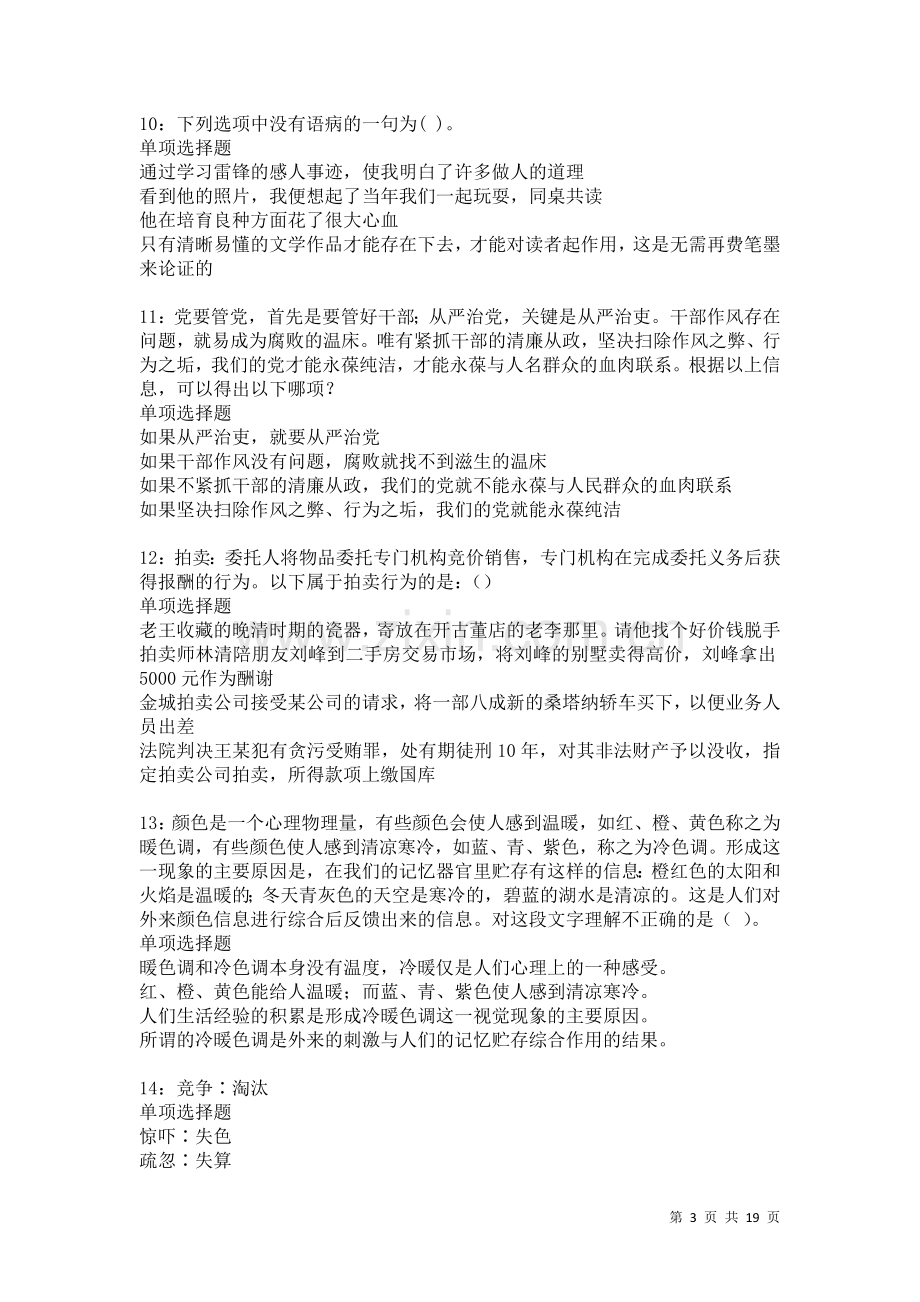 10：下列选项中没有语病的一句为( )。
单项选择题
通过学习雷锋的感人事迹，使我明白了许多做人的道理
看到他的照片，我便想起了当年我们一起玩耍，同桌共读
他在培育良种方面花了很大心血
只有清晰易懂的文学作品才能存在下去，才能对读者起作用，这是无需再费笔墨来论证的

11：党要管党，首先是要管好干部；从严治党，关键是从严治吏。干部作风存在问题，就易成为腐败的温床。唯有紧抓干部的清廉从政，坚决扫除作风之弊、行为之垢，我们的党才能永葆纯洁，才能永葆与人名群众的血肉联系。根据以上信息，可以得出以下哪项？
单项选择题
如果从严治吏，就要从严治党
如果干部作风没有问题，腐败就找不到滋生的温床
如果不紧抓干部的清廉从政，我们的党就不能永葆与人民群众的血肉联系
如果坚决扫除作风之弊、行为之垢，我们的党就能永葆纯洁

12：拍卖：委托人将物品委托专门机构竞价销售，专门机构在完成委托义务后获得报酬的行为。以下属于拍卖行为的是：()
单项选择题
老王收藏的晚清时期的瓷器，寄放在开古董店的老李那里。请他找个好价钱脱手
拍卖师林清陪朋友刘峰到二手房交易市场，将刘峰的别墅卖得高价，刘峰拿出5000元作为酬谢
金城拍卖公司接受某公司的请求，将一部八成新的桑塔纳轿车买下，以便业务人员出差
法院判决王某犯有贪污受贿罪，处有期徒刑10年，对其非法财产予以没收，指定拍卖公司拍卖，所得款项上缴国库

13：颜色是一个心理物理量，有些颜色会使人感到温暖，如红、橙、黄色称之为暖色调，有些颜色使人感到清凉寒冷，如蓝、青、紫色，称之为冷色调。形成这一现象的主要原因是，在我们的记忆器官里贮存有这样的信息：橙红色的太阳和火焰是温暖的；冬天青灰色的天空是寒冷的，碧蓝的湖水是清凉的。这是人们对外来颜色信息进行综合后反馈出来的信息。对这段文字理解不正确的是（ ）。
单项选择题
暖色调和冷色调本身没有温度，冷暖仅是人们心理上的一种感受。
红、橙、黄色能给人温暖；而蓝、青、紫色使人感到清凉寒冷。
人们生活经验的积累是形成冷暖色调这一视觉现象的主要原因。
所谓的冷暖色调是外来的刺激与人们的记忆贮存综合作用的结果。

14：竞争∶淘汰
单项选择题
惊吓∶失色
疏忽∶失算

第3页 共19页